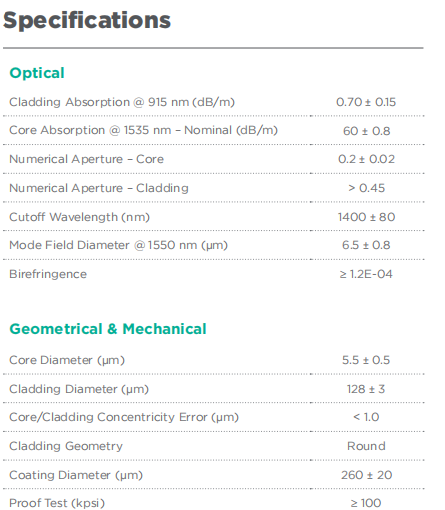 Specifications

Optical

| | |
|---|---|
| Cladding Absorption @ 915 nm (dB/m) | 0.70 ± 0.15 |
| Core Absorption @ 1535 nm – Nominal (dB/m) | 60 ± 0.8 |
| Numerical Aperture – Core | 0.2 ± 0.02 |
| Numerical Aperture – Cladding | > 0.45 |
| Cutoff Wavelength (nm) | 1400 ± 80 |
| Mode Field Diameter @ 1550 nm (µm) | 6.5 ± 0.8 |
| Birefringence | ≥ 1.2E-04 |

Geometrical & Mechanical

| | |
|---|---|
| Core Diameter (µm) | 5.5 ± 0.5 |
| Cladding Diameter (µm) | 128 ± 3 |
| Core/Cladding Concentricity Error (µm) | < 1.0 |
| Cladding Geometry | Round |
| Coating Diameter (µm) | 260 ± 20 |
| Proof Test (kpsi) | ≥ 100 |